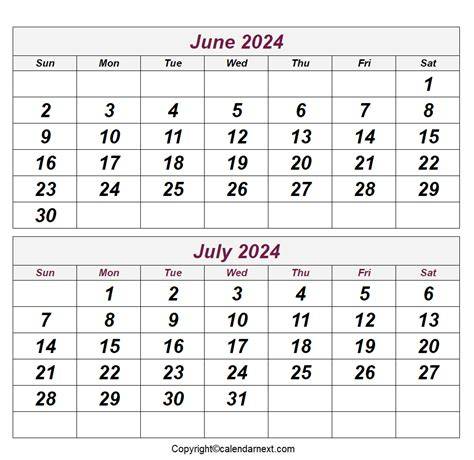 June 2024

| Sun | Mon | Tue | Wed | Thu | Fri | Sat |
|---|---|---|---|---|---|---|
|  |  |  |  |  |  | 1 |
| 2 | 3 | 4 | 5 | 6 | 7 | 8 |
| 9 | 10 | 11 | 12 | 13 | 14 | 15 |
| 16 | 17 | 18 | 19 | 20 | 21 | 22 |
| 23 | 24 | 25 | 26 | 27 | 28 | 29 |
| 30 |  |  |  |  |  |  |

July 2024

| Sun | Mon | Tue | Wed | Thu | Fri | Sat |
|---|---|---|---|---|---|---|
|  | 1 | 2 | 3 | 4 | 5 | 6 |
| 7 | 8 | 9 | 10 | 11 | 12 | 13 |
| 14 | 15 | 16 | 17 | 18 | 19 | 20 |
| 21 | 22 | 23 | 24 | 25 | 26 | 27 |
| 28 | 29 | 30 | 31 |  |  |  |
|  |  |  |  |  |  |  |

Copyright©calendarnext.com